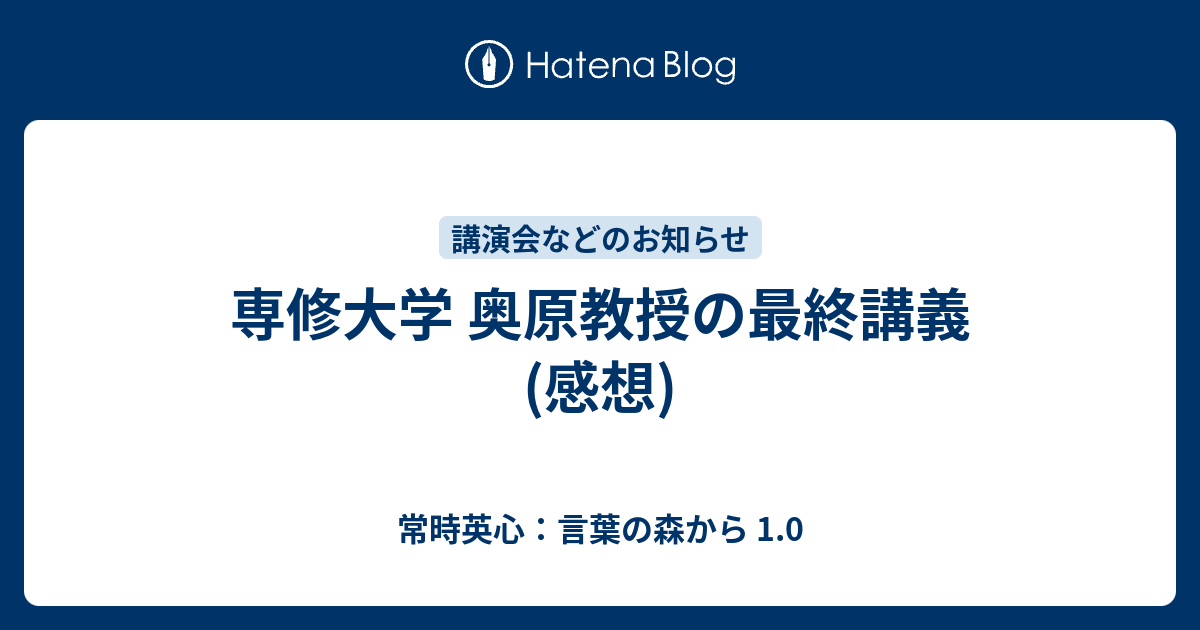 Hatena Blog

講演会などのお知らせ

専修大学 奥原教授の最終講義 (感想)

常時英心：言葉の森から 1.0